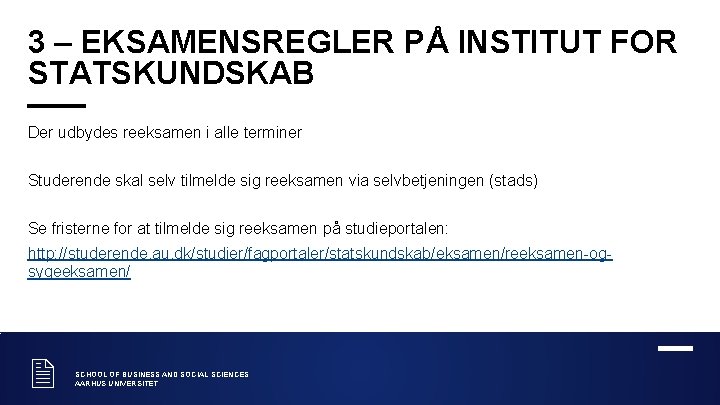 3 – EKSAMENSREGLER PÅ INSTITUT FOR STATSKUNDSKAB

Der udbydes reeksamen i alle terminer

Studerende skal selv tilmelde sig reeksamen via selvbetjeningen (stads)

Se fristerne for at tilmelde sig reeksamen på studieportalen:
http://studerende.au.dk/studier/fagportaler/statskundskab/eksamen/reeksamen-og-sygeeksamen/

SCHOOL OF BUSINESS AND SOCIAL SCIENCES
AARHUS UNIVERSITET